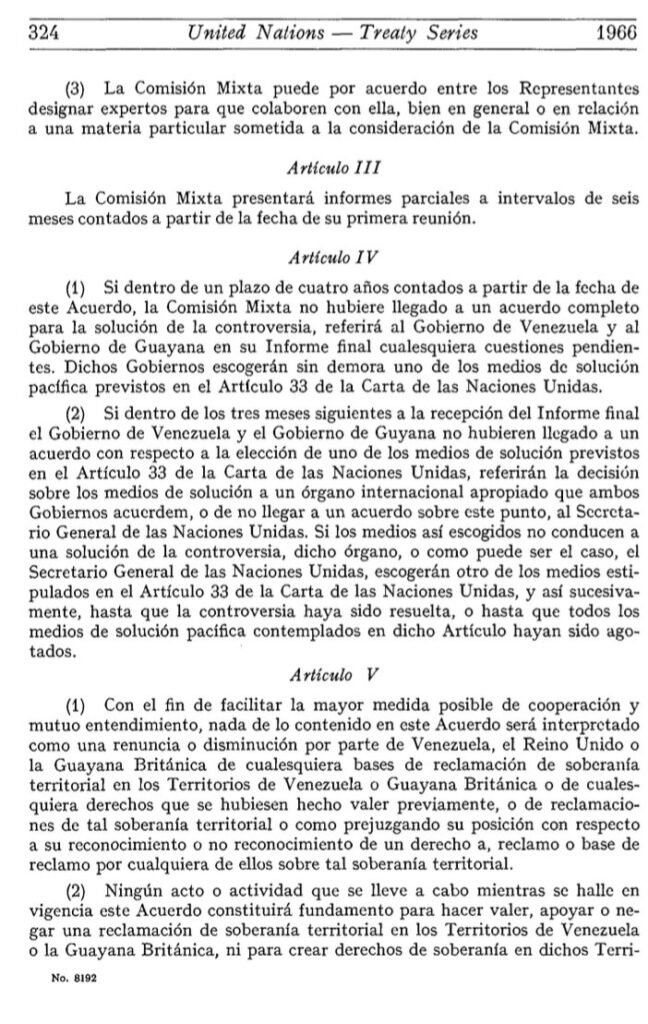 324 United Nations — Treaty Series 1966

(3) La Comisión Mixta puede por acuerdo entre los Representantes designar expertos para que colaboren con ella, bien en general o en relación a una materia particular sometida a la consideración de la Comisión Mixta.

Artículo III

La Comisión Mixta presentará informes parciales a intervalos de seis meses contados a partir de la fecha de su primera reunión.

Artículo IV

(1) Si dentro de un plazo de cuatro años contados a partir de la fecha de este Acuerdo, la Comisión Mixta no hubiere llegado a un acuerdo completo para la solución de la controversia, referirá al Gobierno de Venezuela y al Gobierno de Guayana en su Informe final cualesquiera cuestiones pendientes. Dichos Gobiernos escogerán sin demora uno de los medios de solución pacífica previstos en el Artículo 33 de la Carta de las Naciones Unidas.

(2) Si dentro de los tres meses siguientes a la recepción del Informe final el Gobierno de Venezuela y el Gobierno de Guyana no hubieren llegado a un acuerdo con respecto a la elección de uno de los medios de solución previstos en el Artículo 33 de la Carta de las Naciones Unidas, referirán la decisión sobre los medios de solución a un órgano internacional apropiado que ambos Gobiernos acuerdem, o de no llegar a un acuerdo sobre este punto, al Secretario General de las Naciones Unidas. Si los medios así escogidos no conducen a una solución de la controversia, dicho órgano, o como puede ser el caso, el Secretario General de las Naciones Unidas, escogerán otro de los medios estipulados en el Artículo 33 de la Carta de las Naciones Unidas, y así sucesivamente, hasta que la controversia haya sido resuelta, o hasta que todos los medios de solución pacífica contemplados en dicho Artículo hayan sido agotados.

Artículo V

(1) Con el fin de facilitar la mayor medida posible de cooperación y mutuo entendimiento, nada de lo contenido en este Acuerdo será interpretado como una renuncia o disminución por parte de Venezuela, el Reino Unido o la Guayana Británica de cualesquiera bases de reclamación de soberanía territorial en los Territorios de Venezuela o Guayana Británica o de cualesquiera derechos que se hubiesen hecho valer previamente, o de reclamaciones de tal soberanía territorial o como prejuzgando su posición con respecto a su reconocimiento o no reconocimiento de un derecho a, reclamo o base de reclamo por cualquiera de ellos sobre tal soberanía territorial.

(2) Ningún acto o actividad que se lleve a cabo mientras se halle en vigencia este Acuerdo constituirá fundamento para hacer valer, apoyar o negar una reclamación de soberanía territorial en los Territorios de Venezuela o la Guayana Británica, ni para crear derechos de soberanía en dichos Terri-

No. 8192